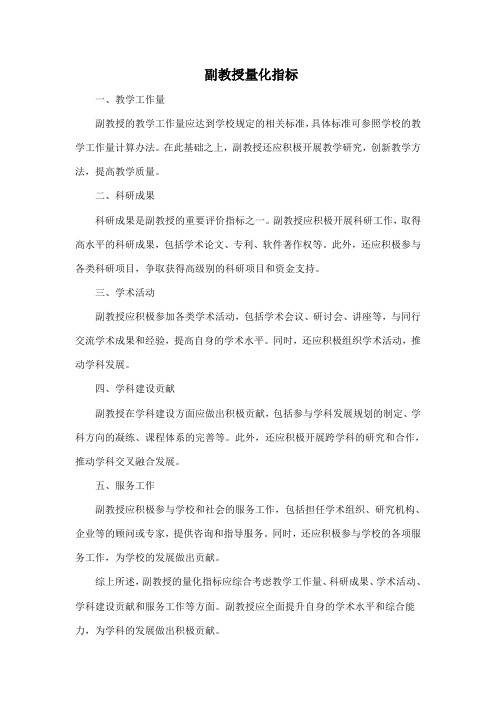 副教授量化指标

一、教学工作量

副教授的教学工作量应达到学校规定的相关标准，具体标准可参照学校的教学工作量计算办法。在此基础之上，副教授还应积极开展教学研究，创新教学方法，提高教学质量。

二、科研成果

科研成果是副教授的重要评价指标之一。副教授应积极开展科研工作，取得高水平的科研成果，包括学术论文、专利、软件著作权等。此外，还应积极参与各类科研项目，争取获得高级别的科研项目和资金支持。

三、学术活动

副教授应积极参加各类学术活动，包括学术会议、研讨会、讲座等，与同行交流学术成果和经验，提高自身的学术水平。同时，还应积极组织学术活动，推动学科发展。

四、学科建设贡献

副教授在学科建设方面应做出积极贡献，包括参与学科发展规划的制定、学科方向的凝练、课程体系的完善等。此外，还应积极开展跨学科的研究和合作，推动学科交叉融合发展。

五、服务工作

副教授应积极参与学校和社会的服务工作，包括担任学术组织、研究机构、企业等的顾问或专家，提供咨询和指导服务。同时，还应积极参与学校的各项服务工作，为学校的发展做出贡献。

综上所述，副教授的量化指标应综合考虑教学工作量、科研成果、学术活动、学科建设贡献和服务工作等方面。副教授应全面提升自身的学术水平和综合能力，为学科的发展做出积极贡献。